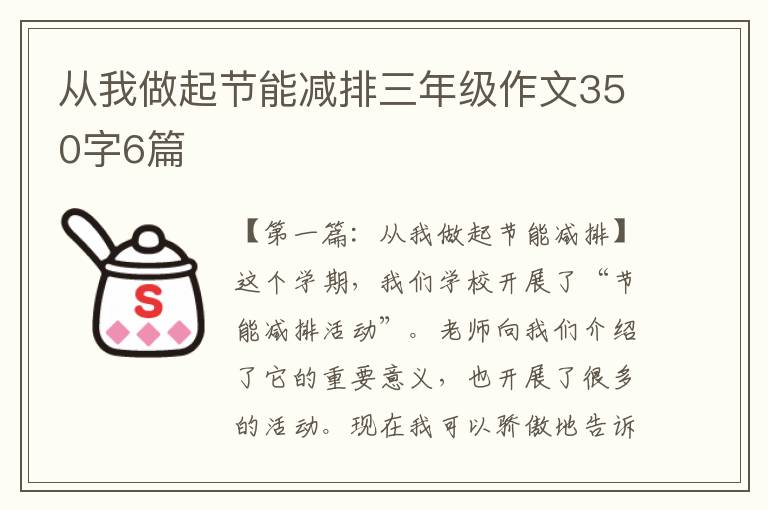 从我做起节能减排三年级作文350字6篇

S

【第一篇：从我做起节能减排】这个学期，我们学校开展了“节能减排活动”。老师向我们介绍了它的重要意义，也开展了很多的活动。现在我可以骄傲地告诉